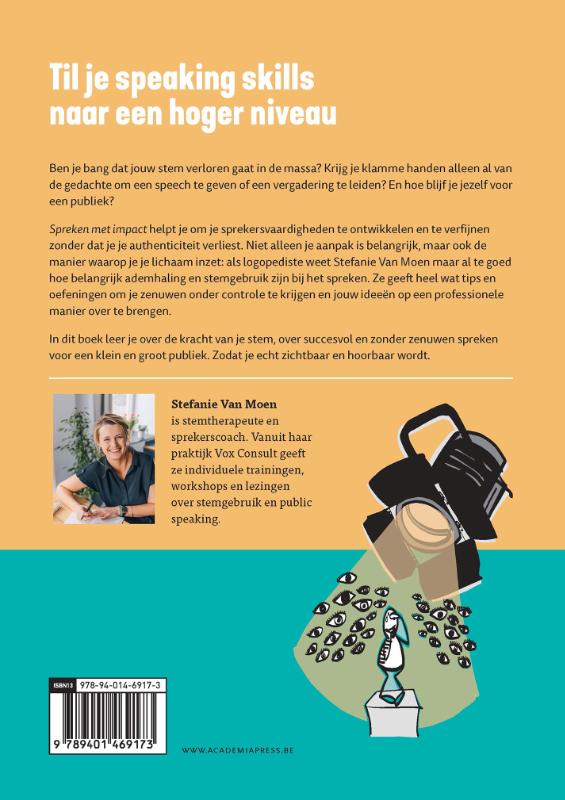 Til je speaking skills naar een hoger niveau

Ben je bang dat jouw stem verloren gaat in de massa? Krijg je klamme handen alleen al van de gedachte om een speech te geven of een vergadering te leiden? En hoe blijf je jezelf voor een publiek?

Spreken met impact helpt je om je sprekersvaardigheden te ontwikkelen en te verfijnen zonder dat je je authenticiteit verliest. Niet alleen je aanpak is belangrijk, maar ook de manier waarop je je lichaam inzet: als logopediste weet Stefanie Van Moen maar al te goed hoe belangrijk ademhaling en stemgebruik zijn bij het spreken. Ze geeft heel wat tips en oefeningen om je zenuwen onder controle te krijgen en jouw ideeën op een professionele manier over te brengen.

In dit boek leer je over de kracht van je stem, over succesvol en zonder zenuwen spreken voor een klein en groot publiek. Zodat je echt zichtbaar en hoorbaar wordt.

Stefanie Van Moen is stemtherapeute en sprekerscoach. Vanuit haar praktijk Vox Consult geeft ze individuele trainingen, workshops en lezingen over stemgebruik en public speaking.

ISBN13 978-94-014-6917-3

9 789401 469173

WWW.ACADEMIAPRESS.BE